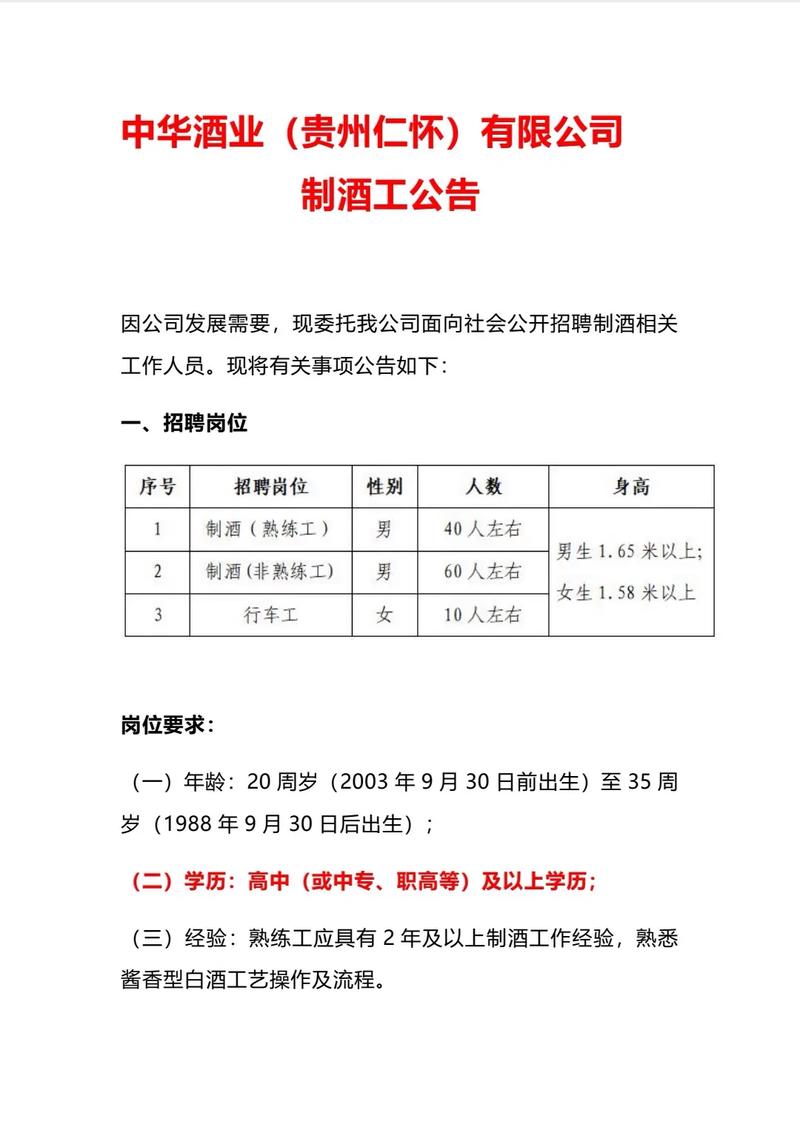 中华酒业（贵州仁怀）有限公司

制酒工公告

因公司发展需要，现委托我公司面向社会公开招聘制酒相关工作人员。现将有关事项公告如下：

一、招聘岗位

| 序号 | 招聘岗位 | 性别 | 人数 | 身高 |
|---|---|---|---|---|
| 1 | 制酒（熟练工） | 男 | 40人左右 | 男生1.65米以上；女生1.58米以上 |
| 2 | 制酒(非熟练工) | 男 | 60人左右 | |
| 3 | 行车工 | 女 | 10人左右 | |

岗位要求：

（一）年龄：20周岁（2003年9月30日前出生）至35周岁（1988年9月30日后出生）；

（二）学历：高中（或中专、职高等）及以上学历；

（三）经验：熟练工应具有2年及以上制酒工作经验，熟悉酱香型白酒工艺操作及流程。